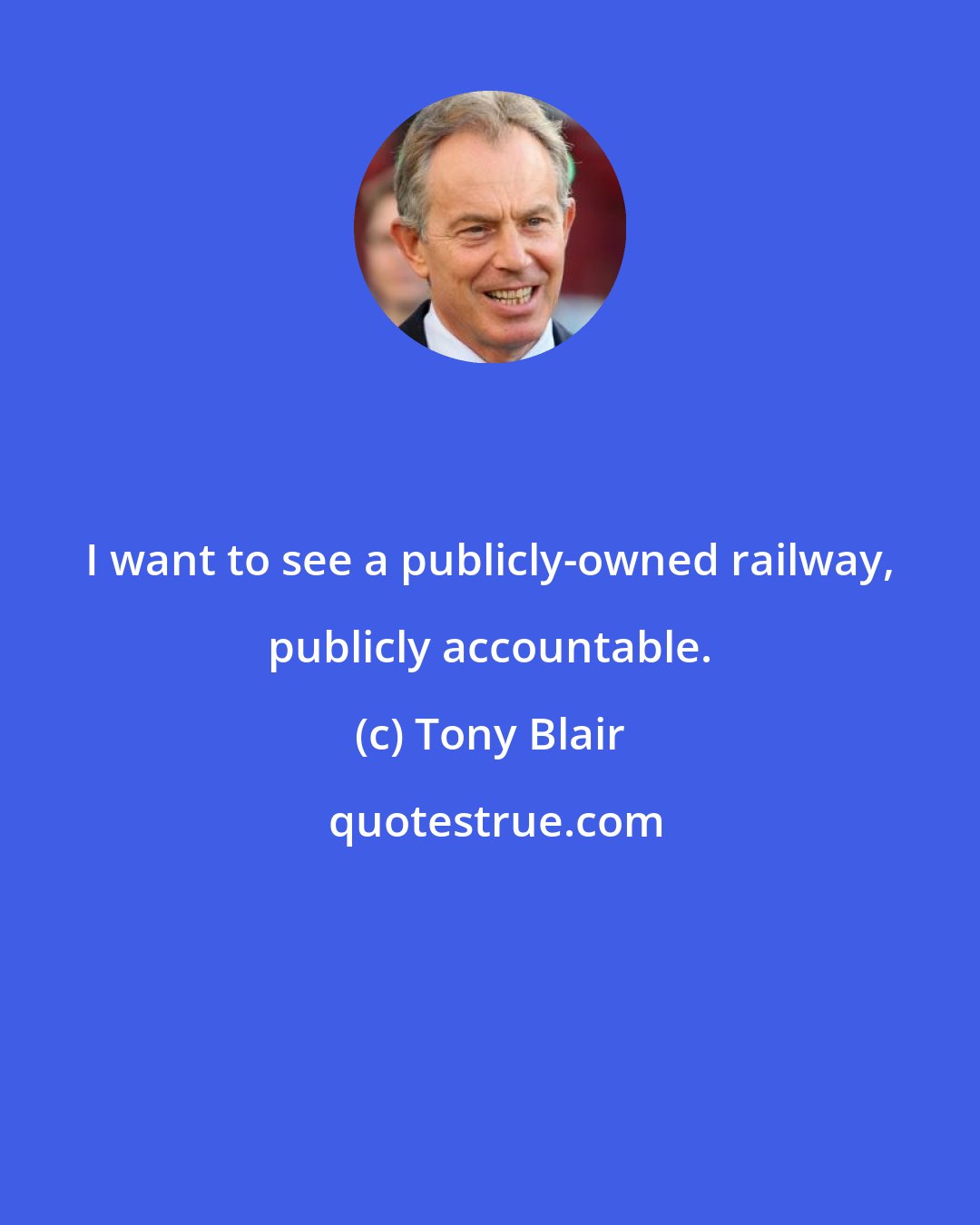 I want to see a publicly-owned railway, publicly accountable.

(c) Tony Blair

quotestrue.com